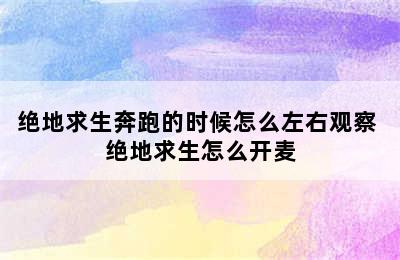 绝地求生奔跑的时候怎么左右观察
绝地求生怎么开麦